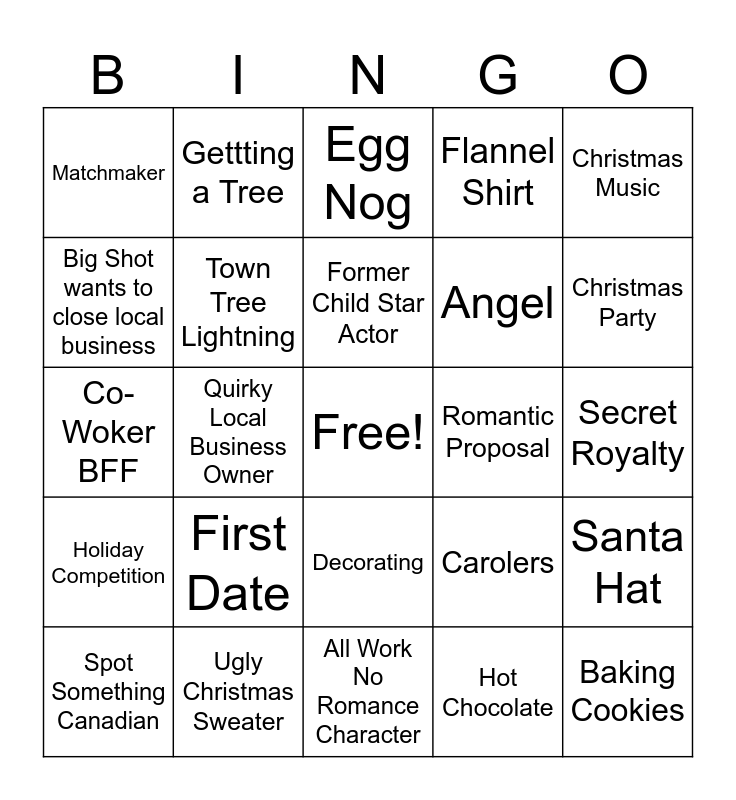 | B | I | N | G | O |
|---|---|---|---|---|
| Matchmaker | Gettting a Tree | Egg Nog | Flannel Shirt | Christmas Music |
| Big Shot wants to close local business | Town Tree Lightning | Former Child Star Actor | Angel | Christmas Party |
| Co-Woker BFF | Quirky Local Business Owner | Free! | Romantic Proposal | Secret Royalty |
| Holiday Competition | First Date | Decorating | Carolers | Santa Hat |
| Spot Something Canadian | Ugly Christmas Sweater | All Work No Romance Character | Hot Chocolate | Baking Cookies |